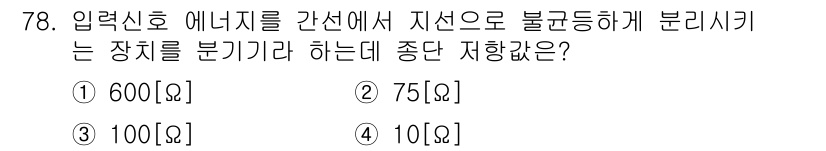 78. 입력신호 에너지를 간선에서 지선으로 불균등하게 분리시키는 장치를 분기기라 하는데 종단 저항값은?

① 600[Ω]
② 75[Ω]
③ 100[Ω]
④ 10[Ω]